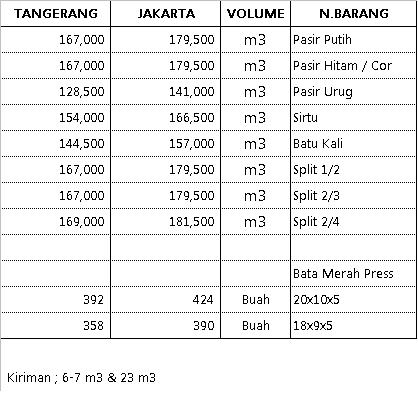 | TANGERANG | JAKARTA | VOLUME | N.BARANG |
|---|---|---|---|
| 167,000 | 179,500 | m3 | Pasir Putih |
| 167,000 | 179,500 | m3 | Pasir Hitam / Cor |
| 128,500 | 141,000 | m3 | Pasir Urug |
| 154,000 | 166,500 | m3 | Sirtu |
| 144,500 | 157,000 | m3 | Batu Kali |
| 167,000 | 179,500 | m3 | Split 1/2 |
| 167,000 | 179,500 | m3 | Split 2/3 |
| 169,000 | 181,500 | m3 | Split 2/4 |
| | | | |
| | | | Bata Merah Press |
| 392 | 424 | Buah | 20x10x5 |
| 358 | 390 | Buah | 18x9x5 |

Kiriman ; 6-7 m3 & 23 m3